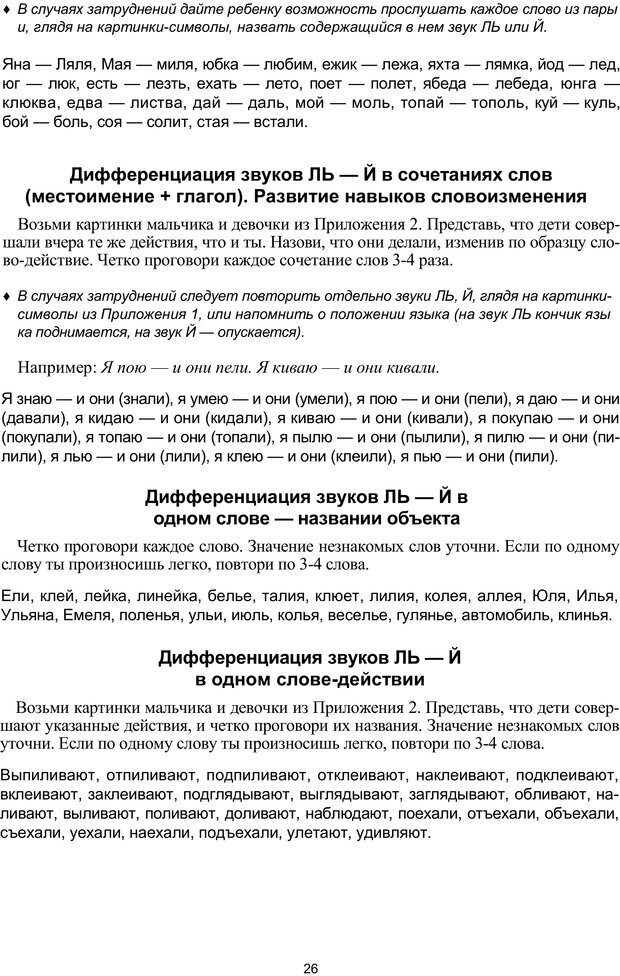 ♦ В случаях затруднений дайте ребенку возможность прослушать каждое слово из пары и, глядя на картинки-символы, назвать содержащийся в нем звук ЛЬ или Й.

Яна — Ляля, Мая — миля, юбка — любим, ежик — лежа, яхта — лямка, йод — лед, юг — люк, есть — лезть, ехать — лето, поет — полет, ябеда — лебеда, юнга — клюква, едва — листва, дай — даль, мой — моль, топай — тополь, куй — куль, бой — боль, соя — солит, стая — встали.

Дифференциация звуков ЛЬ — Й в сочетаниях слов (местоимение + глагол). Развитие навыков словоизменения

Возьми картинки мальчика и девочки из Приложения 2. Представь, что дети совершали вчера те же действия, что и ты. Назови, что они делали, изменив по образцу слово-действие. Четко проговори каждое сочетание слов 3-4 раза.

♦ В случаях затруднений следует повторить отдельно звуки ЛЬ, Й, глядя на картинки-символы из Приложения 1, или напомнить о положении языка (на звук ЛЬ кончик языка поднимается, на звук Й — опускается).

Например: Я пою — и они пели. Я киваю — и они кивали.

Я знаю — и они (знали), я умею — и они (умели), я пою — и они (пели), я даю — и они (давали), я кидаю — и они (кидали), я киваю — и они (кивали), я покупаю — и они (покупали), я топаю — и они (топали), я пылю — и они (пылили), я пилю — и они (пилили), я лью — и они (лили), я клею — и они (клеили), я пью — и они (пили).

Дифференциация звуков ЛЬ — Й в одном слове — названии объекта

Четко проговори каждое слово. Значение незнакомых слов уточни. Если по одному слову ты произносишь легко, повтори по 3-4 слова.

Ели, клей, лейка, линейка, белье, талия, клюет, лилия, колея, аллея, Юля, Илья, Ульяна, Емеля, поленья, ульи, июль, колья, веселье, гулянье, автомобиль, клинья.

Дифференциация звуков ЛЬ — Й в одном слове-действии

Возьми картинки мальчика и девочки из Приложения 2. Представь, что дети совершают указанные действия, и четко проговори их названия. Значение незнакомых слов уточни. Если по одному слову ты произносишь легко, повтори по 3-4 слова.

Выпиливают, отпиливают, подпиливают, отклеивают, наклеивают, подклеивают, вклеивают, заклеивают, подглядывают, выглядывают, заглядывают, обливают, наливают, выливают, поливают, доливают, наблюдают, поехали, отъехали, объехали, съехали, уехали, наехали, подъехали, улетают, удивляют.

26